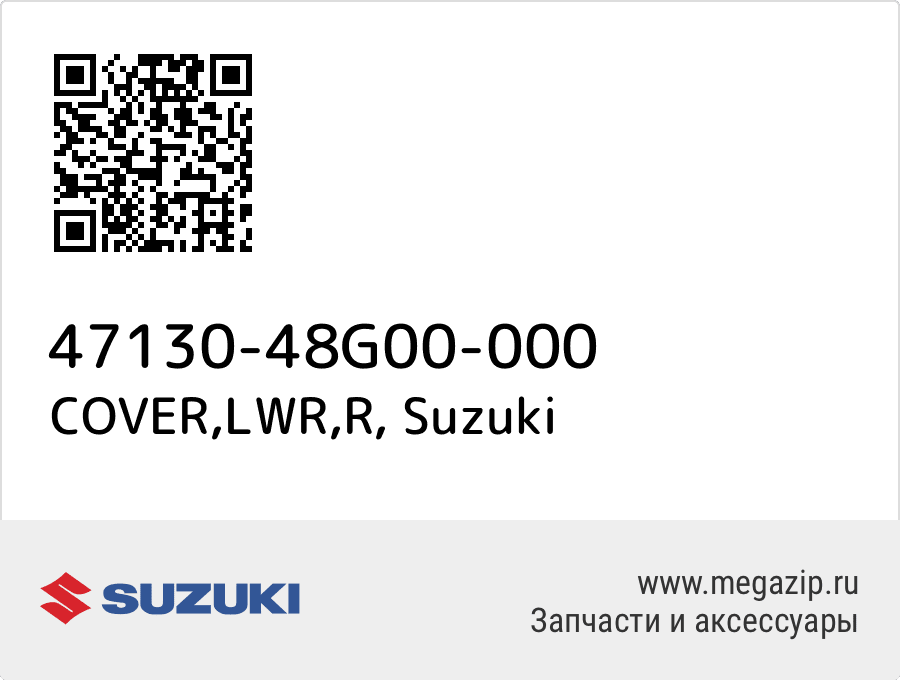 47130-48G00-000
COVER,LWR,R, Suzuki

SUZUKI

www.megazip.ru
Запчасти и аксессуары